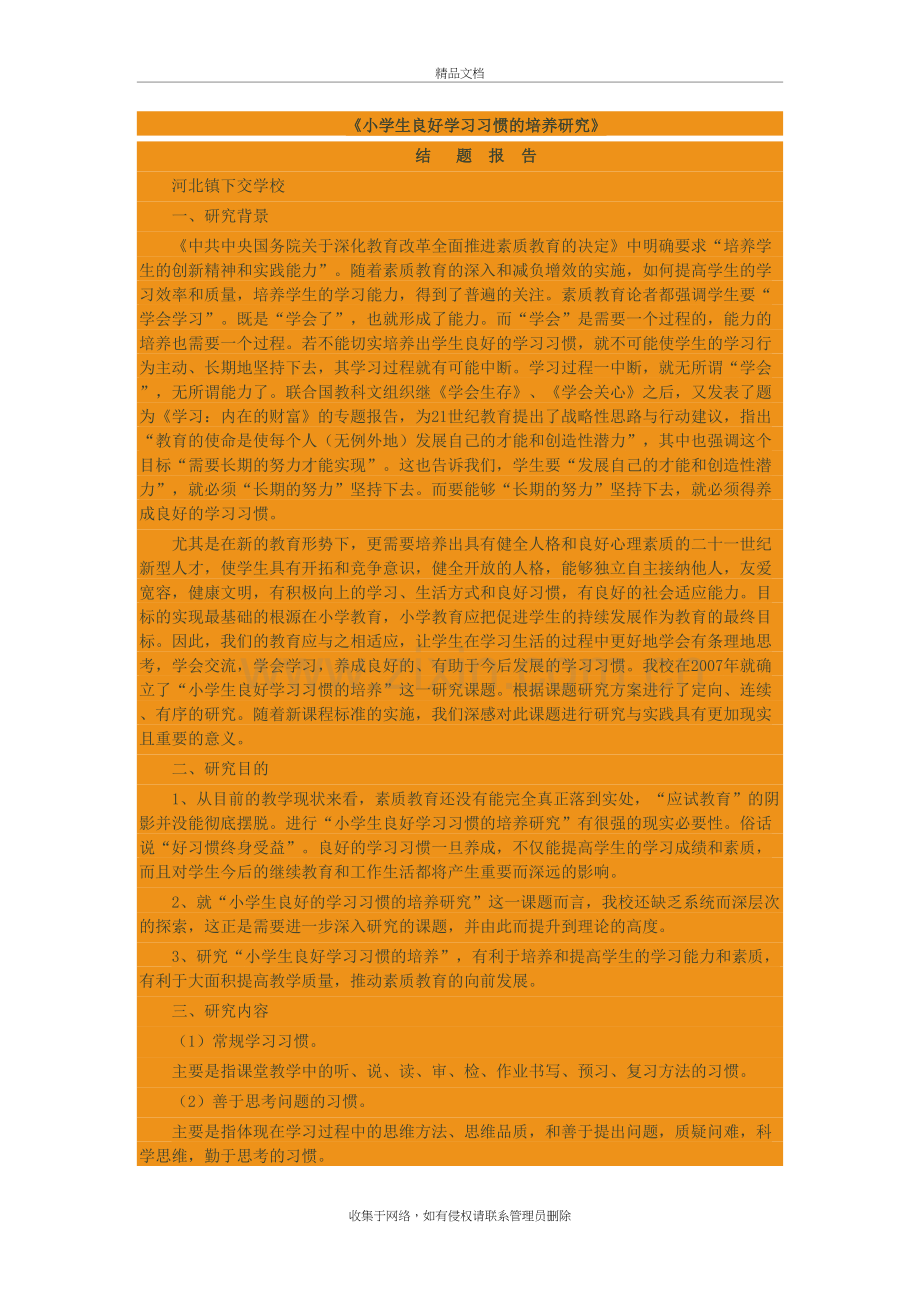 精品文档

《小学生良好学习习惯的培养研究》

结　题　报　告

河北镇下交学校

一、研究背景

《中共中央国务院关于深化教育改革全面推进素质教育的决定》中明确要求“培养学生的创新精神和实践能力”。随着素质教育的深入和减负增效的实施，如何提高学生的学习效率和质量，培养学生的学习能力，得到了普遍的关注。素质教育论者都强调学生要“学会学习”。既是“学会了”，也就形成了能力。而“学会”是需要一个过程的，能力的培养也需要一个过程。若不能切实培养出学生良好的学习习惯，就不可能使学生的学习行为主动、长期地坚持下去，其学习过程就有可能中断。学习过程一中断，就无所谓“学会”，无所谓能力了。联合国教科文组织继《学会生存》、《学会关心》之后，又发表了题为《学习：内在的财富》的专题报告，为21世纪教育提出了战略性思路与行动建议，指出“教育的使命是使每个人（无例外地）发展自己的才能和创造性潜力”，其中也强调这个目标“需要长期的努力才能实现”。这也告诉我们，学生要“发展自己的才能和创造性潜力”，就必须“长期的努力”坚持下去。而要能够“长期的努力”坚持下去，就必须得养成良好的学习习惯。

尤其是在新的教育形势下，更需要培养出具有健全人格和良好心理素质的二十一世纪新型人才，使学生具有开拓和竞争意识，健全开放的人格，能够独立自主接纳他人，友爱宽容，健康文明，有积极向上的学习、生活方式和良好习惯，有良好的社会适应能力。目标的实现最基础的根源在小学教育，小学教育应把促进学生的持续发展作为教育的最终目标。因此，我们的教育应与之相适应，让学生在学习生活的过程中更好地学会有条理地思考，学会交流，学会学习，养成良好的、有助于今后发展的学习习惯。我校在2007年就确立了“小学生良好学习习惯的培养”这一研究课题。根据课题研究方案进行了定向、连续、有序的研究。随着新课程标准的实施，我们深感对此课题进行研究与实践具有更加现实且重要的意义。

二、研究目的

1、从目前的教学现状来看，素质教育还没有能完全真正落到实处，“应试教育”的阴影并没能彻底摆脱。进行“小学生良好学习习惯的培养研究”有很强的现实必要性。俗话说“好习惯终身受益”。良好的学习习惯一旦养成，不仅能提高学生的学习成绩和素质，而且对学生今后的继续教育和工作生活都将产生重要而深远的影响。

2、就“小学生良好的学习习惯的培养研究”这一课题而言，我校还缺乏系统而深层次的探索，这正是需要进一步深入研究的课题，并由此而提升到理论的高度。

3、研究“小学生良好学习习惯的培养”，有利于培养和提高学生的学习能力和素质，有利于大面积提高教学质量，推动素质教育的向前发展。

三、研究内容

（1）常规学习习惯。

主要是指课堂教学中的听、说、读、审、检、作业书写、预习、复习方法的习惯。

（2）善于思考问题的习惯。

主要是指体现在学习过程中的思维方法、思维品质，和善于提出问题，质疑问难，科学思维，勤于思考的习惯。

收集于网络，如有侵权请联系管理员删除